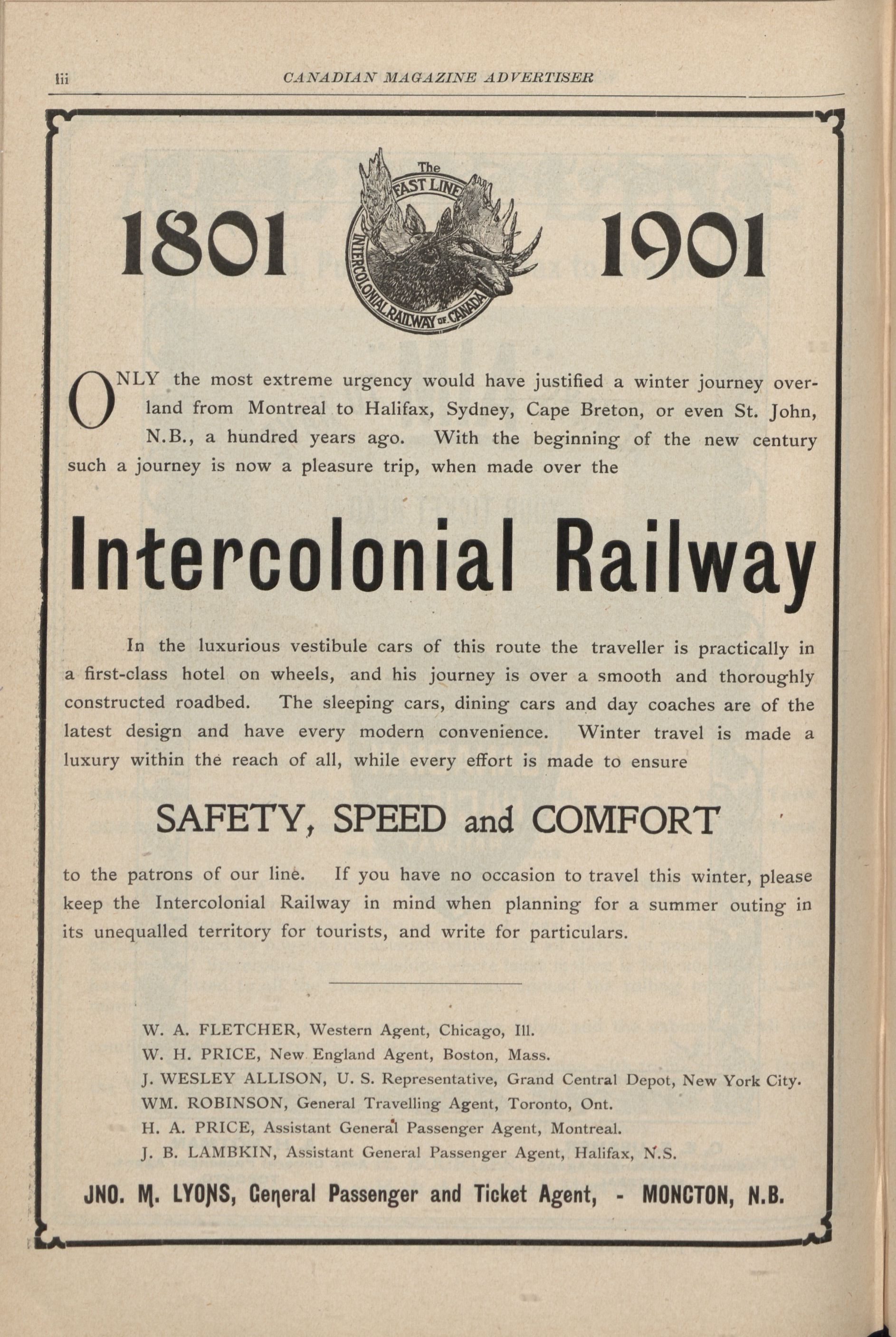 lii CANADIAN MAGAZINE ADVERTISER

1801 The FAST LINE INTERCOLONIAL RAILWAY OF CANADA 1901

ONLY the most extreme urgency would have justified a winter journey overland from Montreal to Halifax, Sydney, Cape Breton, or even St. John, N.B., a hundred years ago. With the beginning of the new century such a journey is now a pleasure trip, when made over the

Intercolonial Railway

In the luxurious vestibule cars of this route the traveller is practically in a first-class hotel on wheels, and his journey is over a smooth and thoroughly constructed roadbed. The sleeping cars, dining cars and day coaches are of the latest design and have every modern convenience. Winter travel is made a luxury within the reach of all, while every effort is made to ensure

SAFETY, SPEED and COMFORT

to the patrons of our line. If you have no occasion to travel this winter, please keep the Intercolonial Railway in mind when planning for a summer outing in its unequalled territory for tourists, and write for particulars.

W. A. FLETCHER, Western Agent, Chicago, Ill.
W. H. PRICE, New England Agent, Boston, Mass.
J. WESLEY ALLISON, U. S. Representative, Grand Central Depot, New York City.
WM. ROBINSON, General Travelling Agent, Toronto, Ont.
H. A. PRICE, Assistant General Passenger Agent, Montreal.
J. B. LAMBKIN, Assistant General Passenger Agent, Halifax, N.S.

JNO. M. LYONS, General Passenger and Ticket Agent, - MONCTON, N.B.